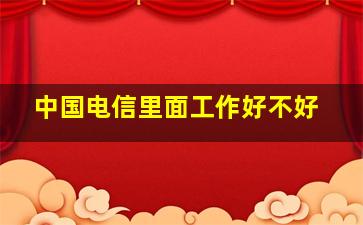 中国电信里面工作好不好